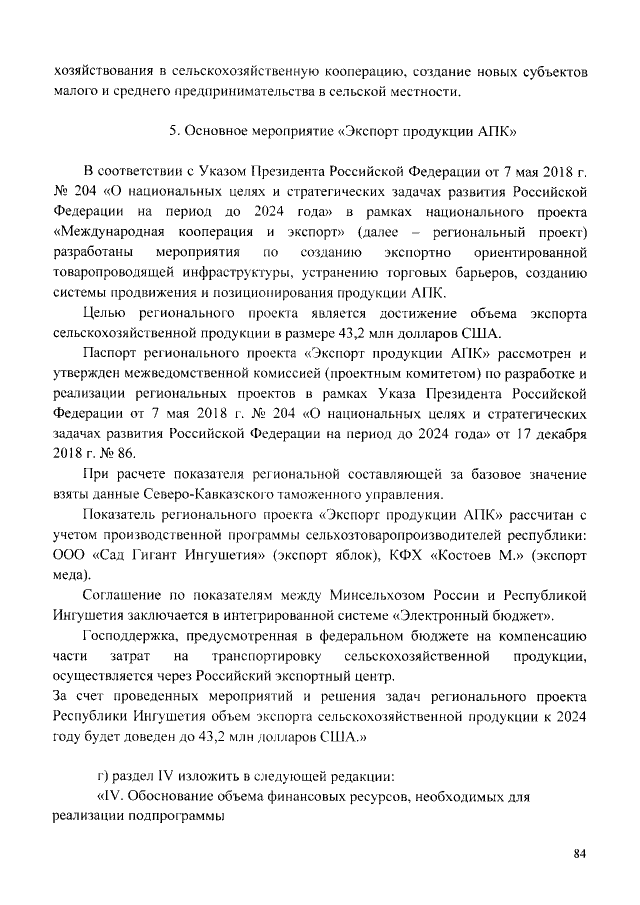 хозяйствования в сельскохозяйственную кооперацию, создание новых субъектов малого и среднего предпринимательства в сельской местности.

5. Основное мероприятие «Экспорт продукции АПК»

В соответствии с Указом Президента Российской Федерации от 7 мая 2018 г. № 204 «О национальных целях и стратегических задачах развития Российской Федерации на период до 2024 года» в рамках национального проекта «Международная кооперация и экспорт» (далее – региональный проект) разработаны мероприятия по созданию экспортно ориентированной товаропроводящей инфраструктуры, устранению торговых барьеров, созданию системы продвижения и позиционирования продукции АПК.

Целью регионального проекта является достижение объема экспорта сельскохозяйственной продукции в размере 43,2 млн долларов США.

Паспорт регионального проекта «Экспорт продукции АПК» рассмотрен и утвержден межведомственной комиссией (проектным комитетом) по разработке и реализации региональных проектов в рамках Указа Президента Российской Федерации от 7 мая 2018 г. № 204 «О национальных целях и стратегических задачах развития Российской Федерации на период до 2024 года» от 17 декабря 2018 г. № 86.

При расчете показателя региональной составляющей за базовое значение взяты данные Северо-Кавказского таможенного управления.

Показатель регионального проекта «Экспорт продукции АПК» рассчитан с учетом производственной программы сельхозтоваропроизводителей республики: ООО «Сад Гигант Ингушетия» (экспорт яблок), КФХ «Костоев М.» (экспорт меда).

Соглашение по показателям между Минсельхозом России и Республикой Ингушетия заключается в интегрированной системе «Электронный бюджет».

Господдержка, предусмотренная в федеральном бюджете на компенсацию части затрат на транспортировку сельскохозяйственной продукции, осуществляется через Российский экспортный центр.
За счет проведенных мероприятий и решения задач регионального проекта Республики Ингушетия объем экспорта сельскохозяйственной продукции к 2024 году будет доведен до 43,2 млн долларов США.»

г) раздел IV изложить в следующей редакции:
«IV. Обоснование объема финансовых ресурсов, необходимых для реализации подпрограммы

84